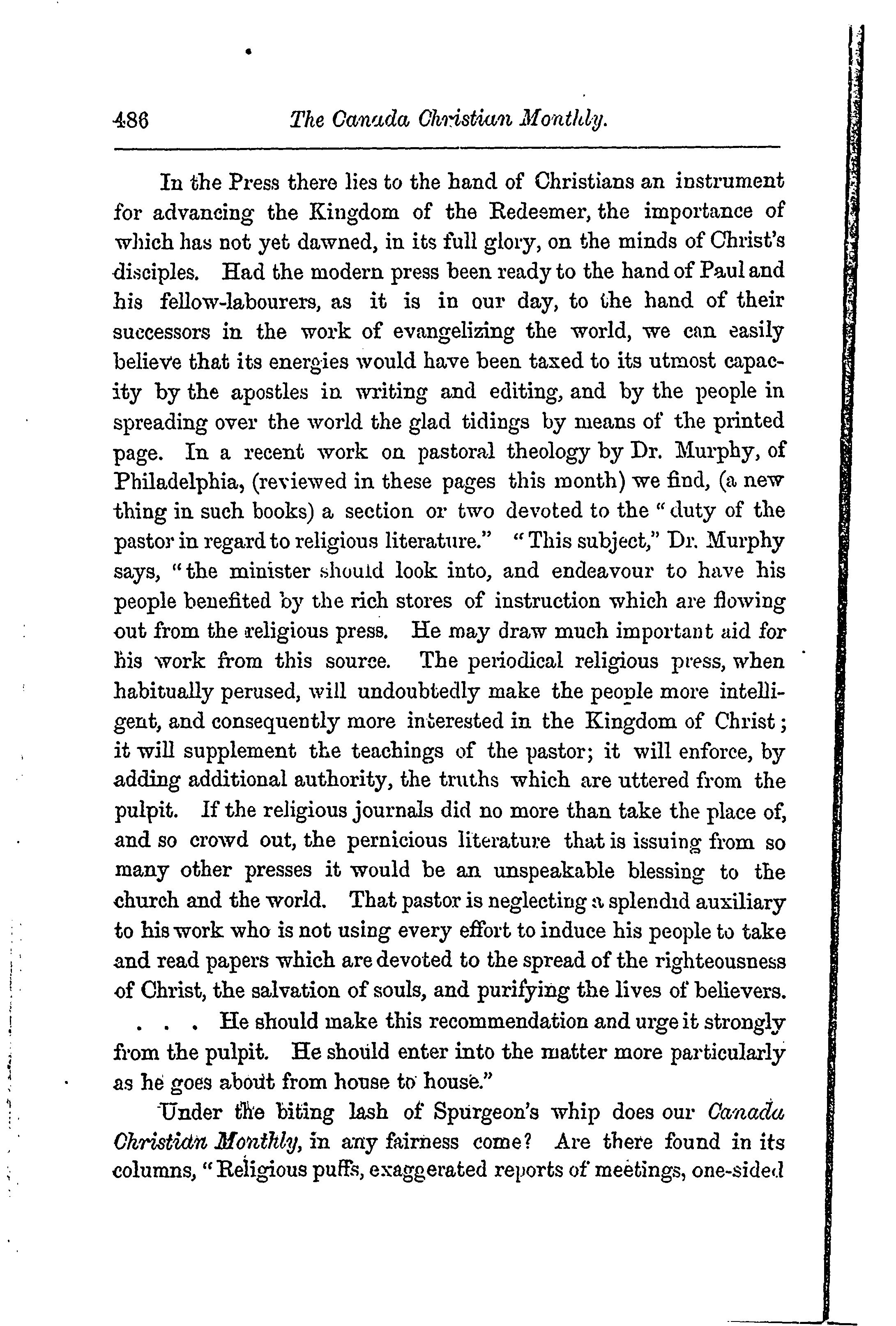 486 The Canada Christian Monthly.

In the Press there lies to the hand of Christians an instrument for advancing the Kingdom of the Redeemer, the importance of which has not yet dawned, in its full glory, on the minds of Christ's disciples. Had the modern press been ready to the hand of Paul and his fellow-labourers, as it is in our day, to the hand of their successors in the work of evangelizing the world, we can easily believe that its energies would have been taxed to its utmost capacity by the apostles in writing and editing, and by the people in spreading over the world the glad tidings by means of the printed page. In a recent work on pastoral theology by Dr. Murphy, of Philadelphia, (reviewed in these pages this month) we find, (a new thing in such books) a section or two devoted to the "duty of the pastor in regard to religious literature." "This subject," Dr. Murphy says, "the minister should look into, and endeavour to have his people benefited by the rich stores of instruction which are flowing out from the religious press. He may draw much important aid for his work from this source. The periodical religious press, when habitually perused, will undoubtedly make the people more intelligent, and consequently more interested in the Kingdom of Christ; it will supplement the teachings of the pastor; it will enforce, by adding additional authority, the truths which are uttered from the pulpit. If the religious journals did no more than take the place of, and so crowd out, the pernicious literature that is issuing from so many other presses it would be an unspeakable blessing to the church and the world. That pastor is neglecting a splendid auxiliary to his work who is not using every effort to induce his people to take and read papers which are devoted to the spread of the righteousness of Christ, the salvation of souls, and purifying the lives of believers. . . . He should make this recommendation and urge it strongly from the pulpit. He should enter into the matter more particularly as he goes about from house to house."

Under the biting lash of Spurgeon's whip does our Canada Christian Monthly, in any fairness come? Are there found in its columns, "Religious puffs, exaggerated reports of meetings, one-sided